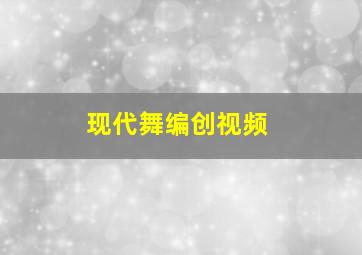 现代舞编创视频